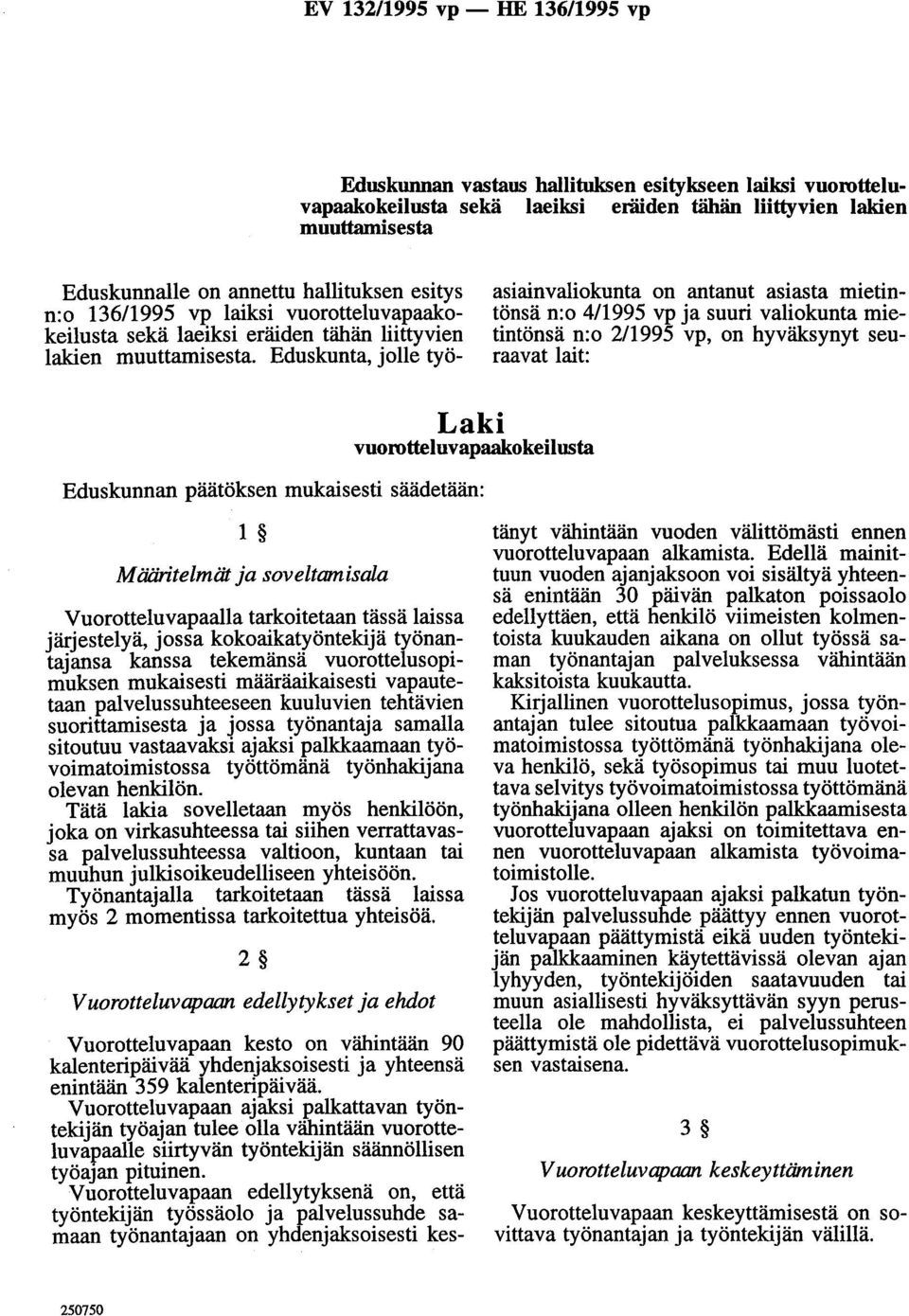 EV 132/1995 vp — HE 136/1995 vp

Eduskunnan vastaus hallituksen esitykseen laiksi vuorotteluvapaakokeilusta sekä laeiksi eräiden tähän liittyvien lakien muuttamisesta

Eduskunnalle on annettu hallituksen esitys n:o 136/1995 vp laiksi vuorotteluvapaakokeilusta sekä laeiksi eräiden tähän liittyvien lakien muuttamisesta. Eduskunta, jolle työasiainvaliokunta on antanut asiasta mietintönsä n:o 4/1995 vp ja suuri valiokunta mietintönsä n:o 2/1995 vp, on hyväksynyt seuraavat lait:

Laki
vuorotteluvapaakokeilusta

Eduskunnan päätöksen mukaisesti säädetään:

1 §

Määritelmät ja soveltamisala

Vuorotteluvapaalla tarkoitetaan tässä laissa järjestelyä, jossa kokoaikatyöntekijä työnantajansa kanssa tekemänsä vuorottelusopimuksen mukaisesti määräaikaisesti vapautetaan palvelussuhteeseen kuuluvien tehtävien suorittamisesta ja jossa työnantaja samalla sitoutuu vastaavaksi ajaksi palkkaamaan työvoimatoimistossa työttömänä työnhakijana olevan henkilön.

Tätä lakia sovelletaan myös henkilöön, joka on virkasuhteessa tai siihen verrattavassa palvelussuhteessa valtioon, kuntaan tai muuhun julkisoikeudelliseen yhteisöön.

Työnantajalla tarkoitetaan tässä laissa myös 2 momentissa tarkoitettua yhteisöä.

2 §

Vuorotteluvapaan edellytykset ja ehdot

Vuorotteluvapaan kesto on vähintään 90 kalenteripäivää yhdenjaksoisesti ja yhteensä enintään 359 kalenteripäivää.

Vuorotteluvapaan ajaksi palkattavan työntekijän työajan tulee olla vähintään vuorotteluvapaalle siirtyvän työntekijän säännöllisen työajan pituinen.

Vuorotteluvapaan edellytyksenä on, että työntekijän työssäolo ja palvelussuhde samaan työnantajaan on yhdenjaksoisesti kestänyt vähintään vuoden välittömästi ennen vuorotteluvapaan alkamista. Edellä mainittuun vuoden ajanjaksoon voi sisältyä yhteensä enintään 30 päivän palkaton poissaolo edellyttäen, että henkilö viimeisten kolmentoista kuukauden aikana on ollut työssä saman työnantajan palveluksessa vähintään kaksitoista kuukautta.

Kirjallinen vuorottelusopimus, jossa työnantajan tulee sitoutua palkkaamaan työvoimatoimistossa työttömänä työnhakijana oleva henkilö, sekä työsopimus tai muu luotettava selvitys työvoimatoimistossa työttömänä työnhakijana olleen henkilön palkkaamisesta vuorotteluvapaan ajaksi on toimitettava ennen vuorotteluvapaan alkamista työvoimatoimistolle.

Jos vuorotteluvapaan ajaksi palkatun työntekijän palvelussuhde päättyy ennen vuorotteluvapaan päättymistä eikä uuden työntekijän palkkaaminen käytettävissä olevan ajan lyhyyden, työntekijöiden saatavuuden tai muun asiallisesti hyväksyttävän syyn perusteella ole mahdollista, ei palvelussuhteen päättymistä ole pidettävä vuorottelusopimuksen vastaisena.

3 §

Vuorotteluvapaan keskeyttäminen

Vuorotteluvapaan keskeyttämisestä on sovittava työnantajan ja työntekijän välillä.

250750